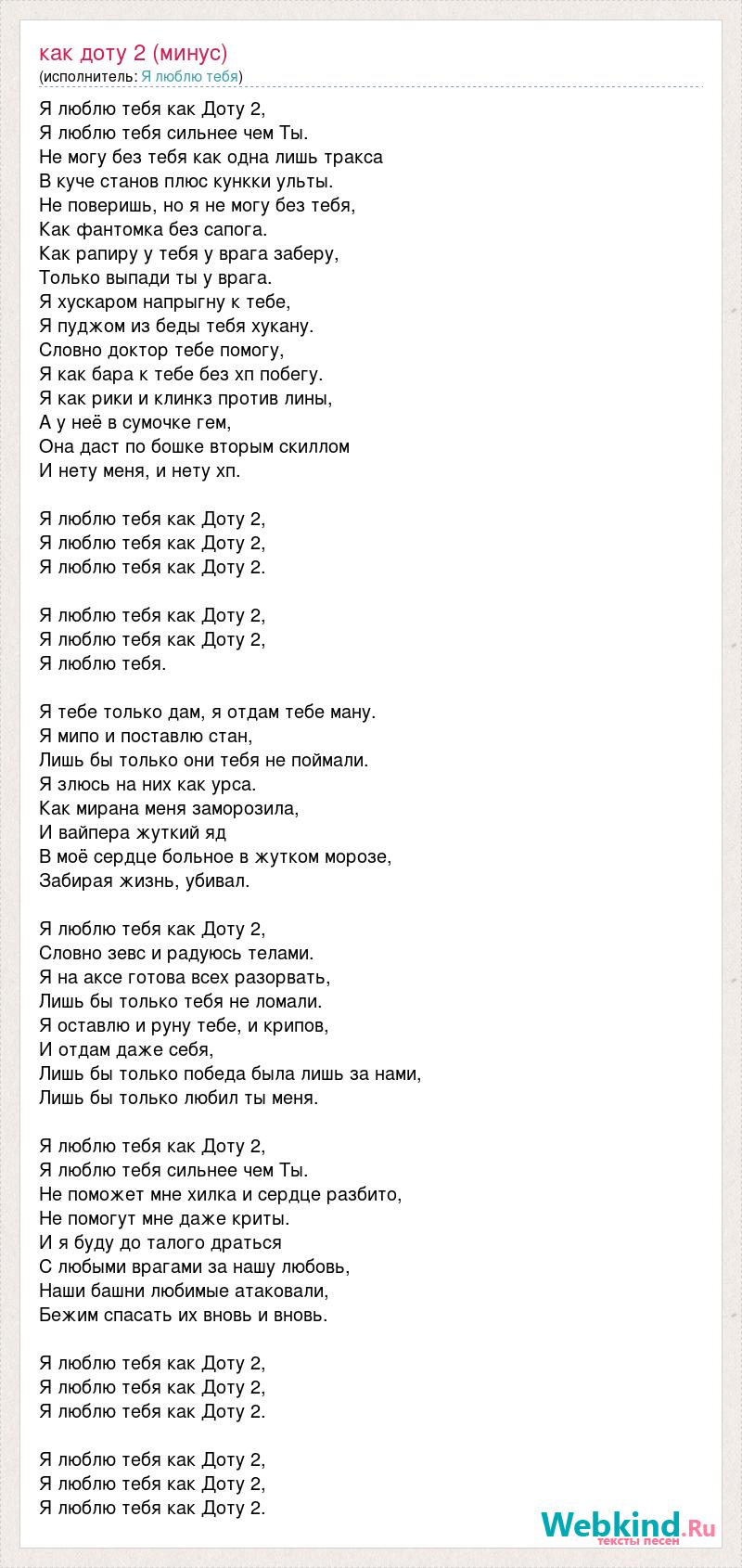 как доту 2 (минус)
(исполнитель: Я люблю тебя)

Я люблю тебя как Доту 2,
Я люблю тебя сильнее чем Ты.
Не могу без тебя как одна лишь тракса
В куче станов плюс кункки ульты.
Не поверишь, но я не могу без тебя,
Как фантомка без сапога.
Как рапиру у тебя у врага заберу,
Только выпади ты у врага.
Я хускаром напрыгну к тебе,
Я пуджом из беды тебя хукану.
Словно доктор тебе помогу,
Я как бара к тебе без хп побегу.
Я как рики и клинкз против лины,
А у неё в сумочке гем,
Она даст по бошке вторым скиллом
И нету меня, и нету хп.

Я люблю тебя как Доту 2,
Я люблю тебя как Доту 2,
Я люблю тебя как Доту 2.

Я люблю тебя как Доту 2,
Я люблю тебя как Доту 2,
Я люблю тебя.

Я тебе только дам, я отдам тебе ману.
Я мипо и поставлю стан,
Лишь бы только они тебя не поймали.
Я злюсь на них как урса.
Как мирана меня заморозила,
И вайпера жуткий яд
В моё сердце больное в жутком морозе,
Забирая жизнь, убивал.

Я люблю тебя как Доту 2,
Словно зевс и радуюсь телами.
Я на аксе готова всех разорвать,
Лишь бы только тебя не ломали.
Я оставлю и руну тебе, и крипов,
И отдам даже себя,
Лишь бы только победа была лишь за нами,
Лишь бы только любил ты меня.

Я люблю тебя как Доту 2,
Я люблю тебя сильнее чем Ты.
Не поможет мне хилка и сердце разбито,
Не помогут мне даже криты.
И я буду до талого драться
С любыми врагами за нашу любовь,
Наши башни любимые атаковали,
Бежим спасать их вновь и вновь.

Я люблю тебя как Доту 2,
Я люблю тебя как Доту 2,
Я люблю тебя как Доту 2.

Я люблю тебя как Доту 2,
Я люблю тебя как Доту 2,
Я люблю тебя как Доту 2.

Webkind.Ru
тексты песен